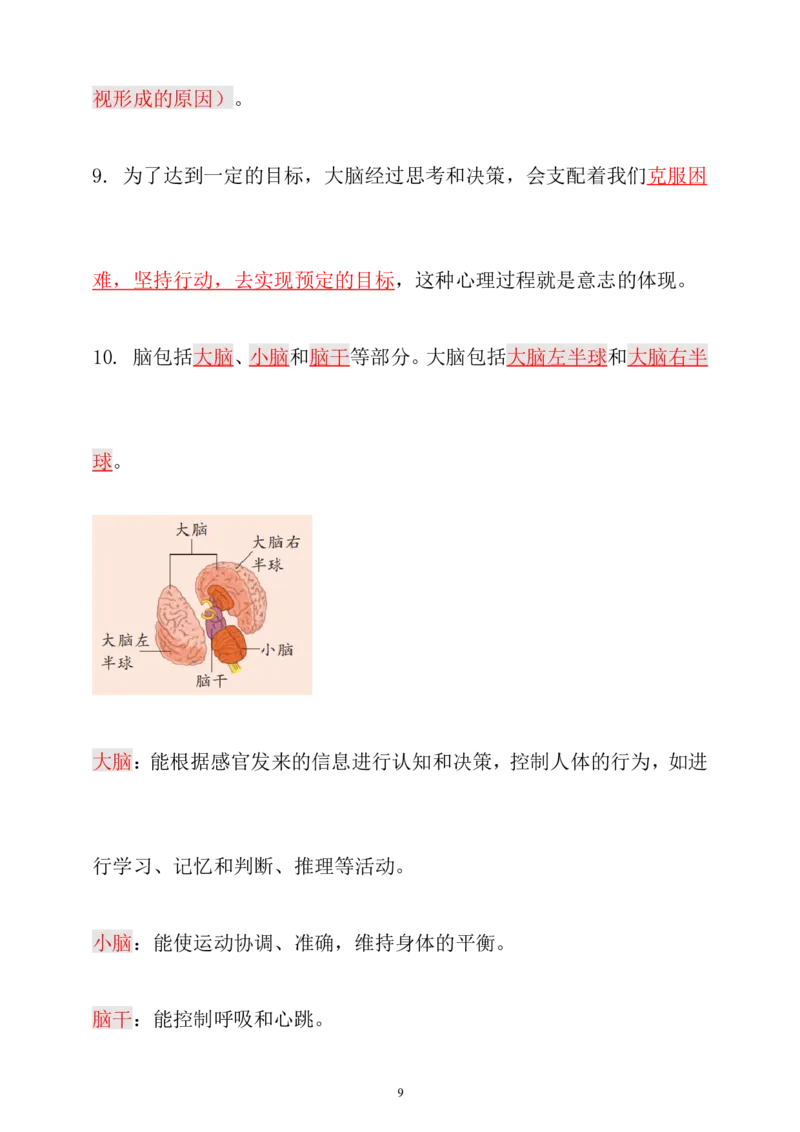 视形成的原因）。

9. 为了达到一定的目标，大脑经过思考和决策，会支配着我们克服困难，坚持行动，去实现预定的目标，这种心理过程就是意志的体现。

10. 脑包括大脑、小脑和脑干等部分。大脑包括大脑左半球和大脑右半球。

大脑
大脑右半球
大脑左半球
小脑
脑干

大脑：能根据感官发来的信息进行认知和决策，控制人体的行为，如进行学习、记忆和判断、推理等活动。

小脑：能使运动协调、准确，维持身体的平衡。

脑干：能控制呼吸和心跳。

9